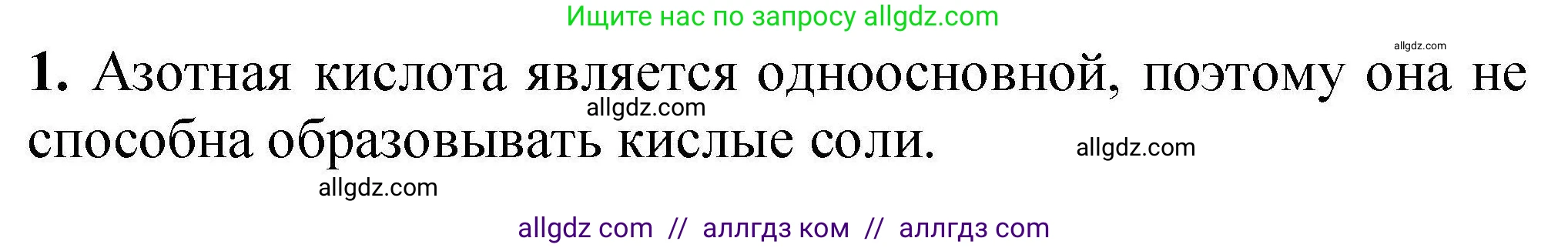 Ищите нас по запросу allgdz.com

allgdz.com

1. Азотная кислота является одноосновной, поэтому она не способна образовывать кислые соли.

allgdz.com

allgdz.com

allgdz.com

allgdz com // аллгдз ком // аллгдз com